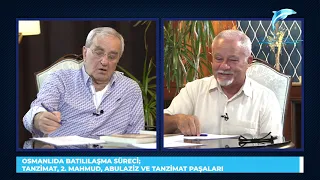 OSMANLIDA BATILILAŞMA SÜRECİ;
TANZİMAT, 2. MAHMUD, ABULAZİZ VE TANZİMAT PAŞALARI